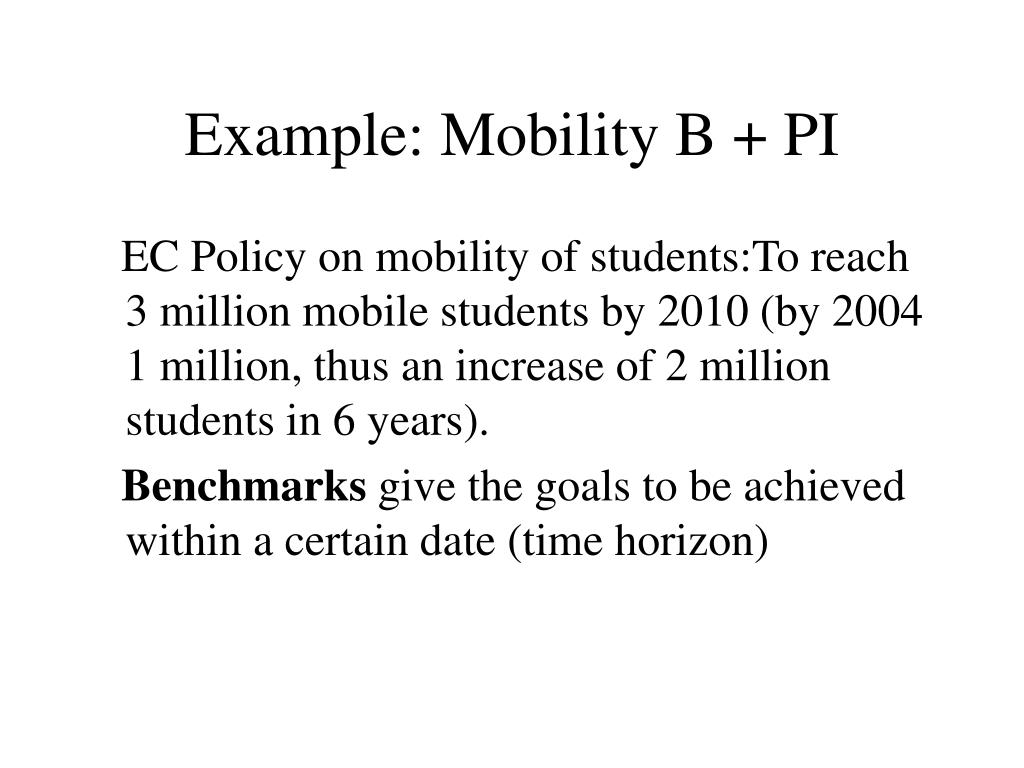 Example: Mobility B + PI

EC Policy on mobility of students:To reach 3 million mobile students by 2010 (by 2004 1 million, thus an increase of 2 million students in 6 years).

Benchmarks give the goals to be achieved within a certain date (time horizon)